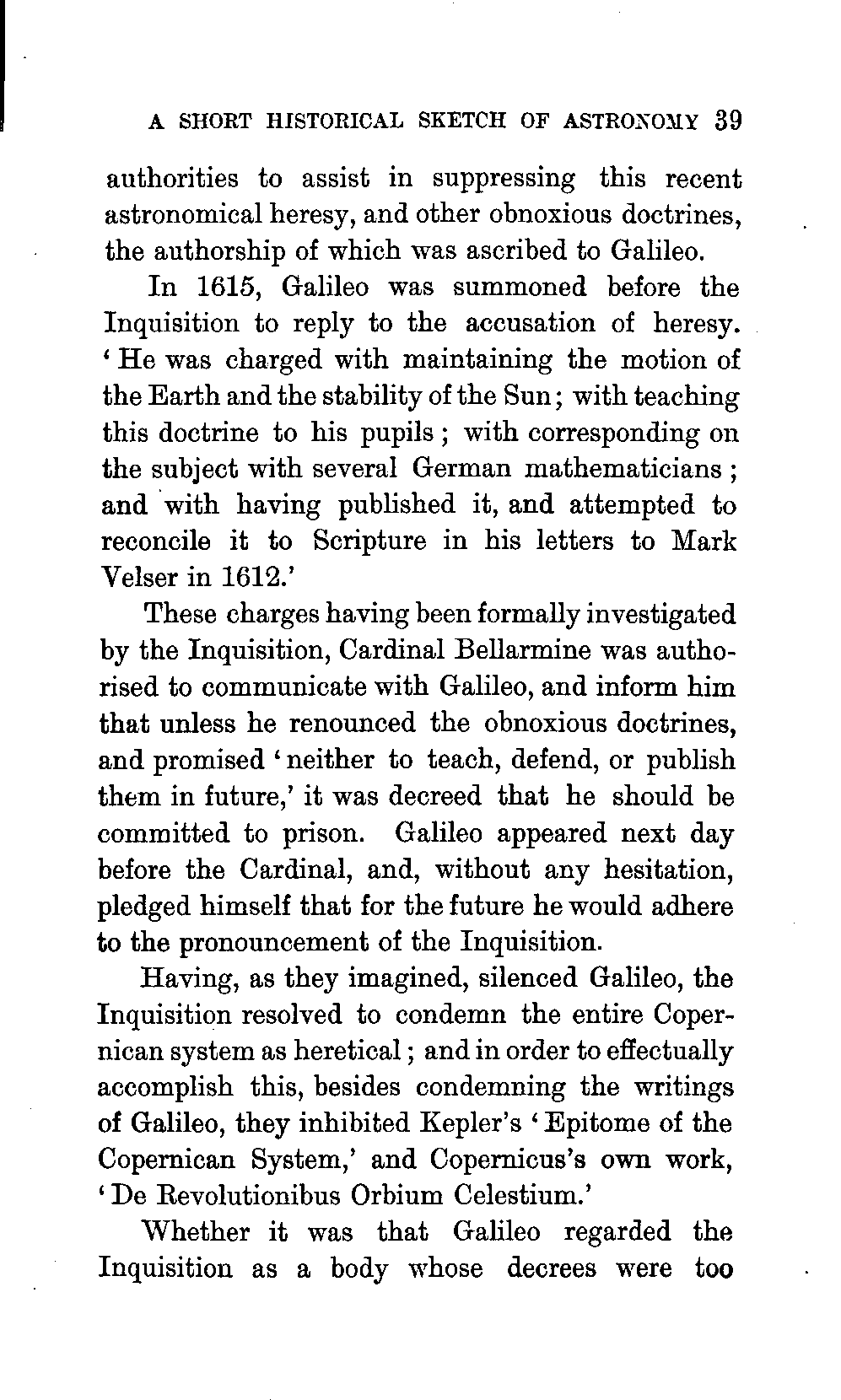 A SHORT HISTORICAL SKETCH OF ASTRONOMY 39

authorities to assist in suppressing this recent astronomical heresy, and other obnoxious doctrines, the authorship of which was ascribed to Galileo.

In 1615, Galileo was summoned before the Inquisition to reply to the accusation of heresy. 'He was charged with maintaining the motion of the Earth and the stability of the Sun; with teaching this doctrine to his pupils; with corresponding on the subject with several German mathematicians; and with having published it, and attempted to reconcile it to Scripture in his letters to Mark Velser in 1612.'

These charges having been formally investigated by the Inquisition, Cardinal Bellarmine was authorised to communicate with Galileo, and inform him that unless he renounced the obnoxious doctrines, and promised 'neither to teach, defend, or publish them in future,' it was decreed that he should be committed to prison. Galileo appeared next day before the Cardinal, and, without any hesitation, pledged himself that for the future he would adhere to the pronouncement of the Inquisition.

Having, as they imagined, silenced Galileo, the Inquisition resolved to condemn the entire Copernican system as heretical; and in order to effectually accomplish this, besides condemning the writings of Galileo, they inhibited Kepler's 'Epitome of the Copernican System,' and Copernicus's own work, 'De Revolutionibus Orbium Celestium.'

Whether it was that Galileo regarded the Inquisition as a body whose decrees were too